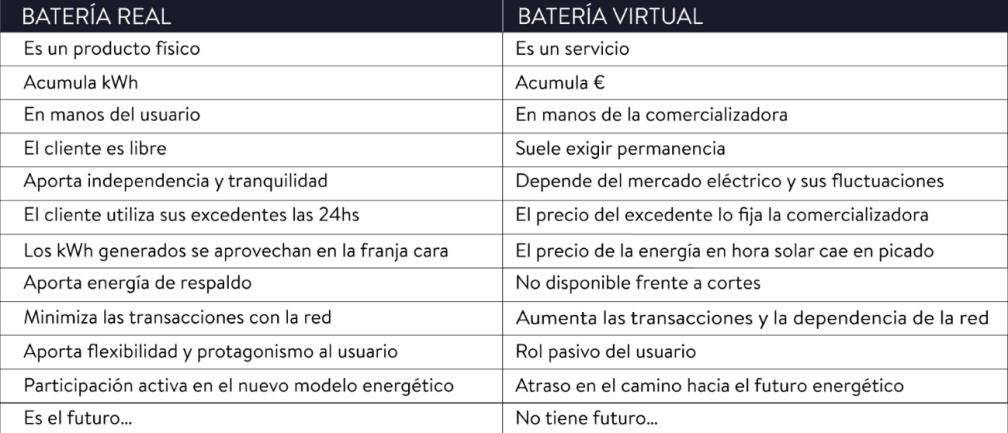 | BATERÍA REAL | BATERÍA VIRTUAL |
|---|---|
| Es un producto físico | Es un servicio |
| Acumula kWh | Acumula € |
| En manos del usuario | En manos de la comercializadora |
| El cliente es libre | Suele exigir permanencia |
| Aporta independencia y tranquilidad | Depende del mercado eléctrico y sus fluctuaciones |
| El cliente utiliza sus excedentes las 24hs | El precio del excedente lo fija la comercializadora |
| Los kWh generados se aprovechan en la franja cara | El precio de la energía en hora solar cae en picado |
| Aporta energía de respaldo | No disponible frente a cortes |
| Minimiza las transacciones con la red | Aumenta las transacciones y la dependencia de la red |
| Aporta flexibilidad y protagonismo al usuario | Rol pasivo del usuario |
| Participación activa en el nuevo modelo energético | Atraso en el camino hacia el futuro energético |
| Es el futuro... | No tiene futuro... |